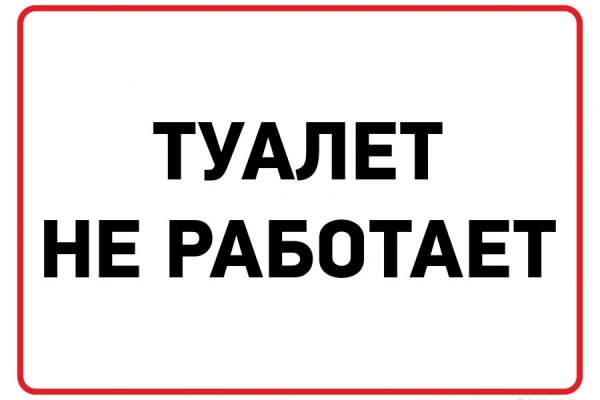 ТУАЛЕТ
НЕ РАБОТАЕТ